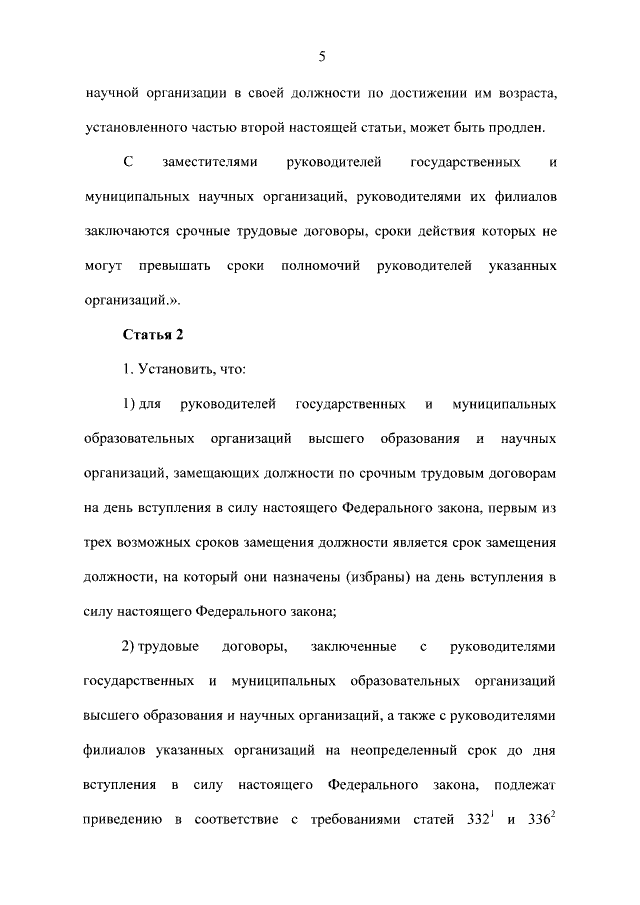 5

научной организации в своей должности по достижении им возраста, установленного частью второй настоящей статьи, может быть продлен.

С заместителями руководителей государственных и муниципальных научных организаций, руководителями их филиалов заключаются срочные трудовые договоры, сроки действия которых не могут превышать сроки полномочий руководителей указанных организаций.».

Статья 2

1. Установить, что:

1) для руководителей государственных и муниципальных образовательных организаций высшего образования и научных организаций, замещающих должности по срочным трудовым договорам на день вступления в силу настоящего Федерального закона, первым из трех возможных сроков замещения должности является срок замещения должности, на который они назначены (избраны) на день вступления в силу настоящего Федерального закона;

2) трудовые договоры, заключенные с руководителями государственных и муниципальных образовательных организаций высшего образования и научных организаций, а также с руководителями филиалов указанных организаций на неопределенный срок до дня вступления в силу настоящего Федерального закона, подлежат приведению в соответствие с требованиями статей $332^1$ и $336^2$